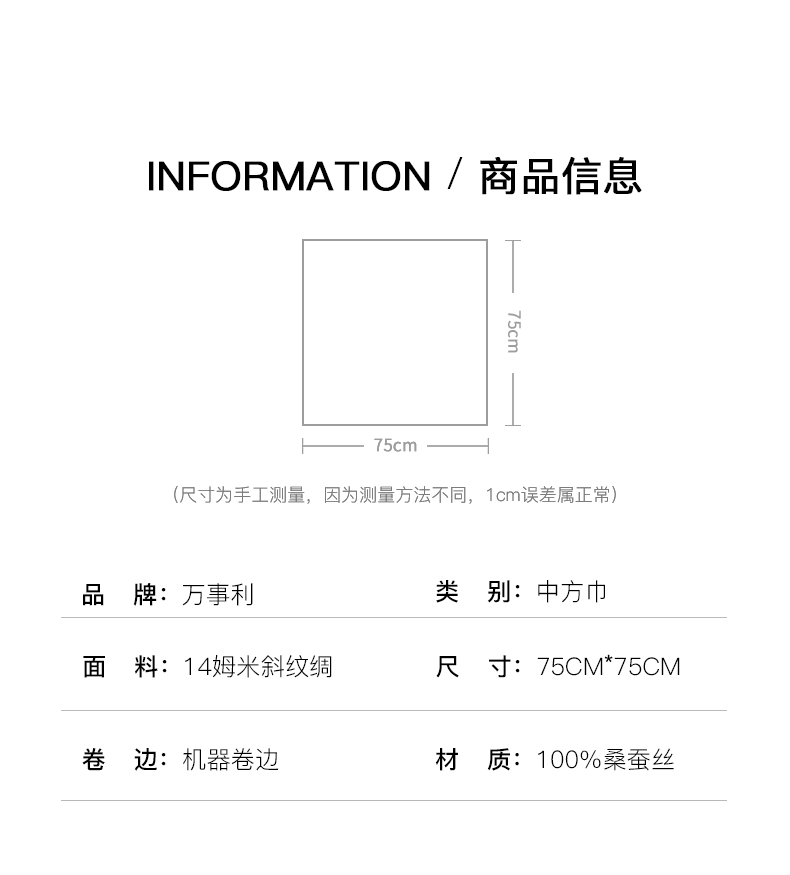 INFORMATION / 商品信息

75cm

75cm

（尺寸为手工测量，因为测量方法不同，1cm误差属正常）

品 牌：万事利

类 别：中方巾

面 料：14姆米斜纹绸

尺 寸：75CM*75CM

卷 边：机器卷边

材 质：100%桑蚕丝